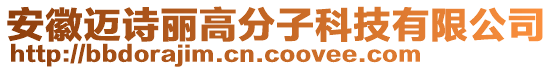 安徽迈诗丽高分子科技有限公司
http://bbdorajim.cn.coovee.com